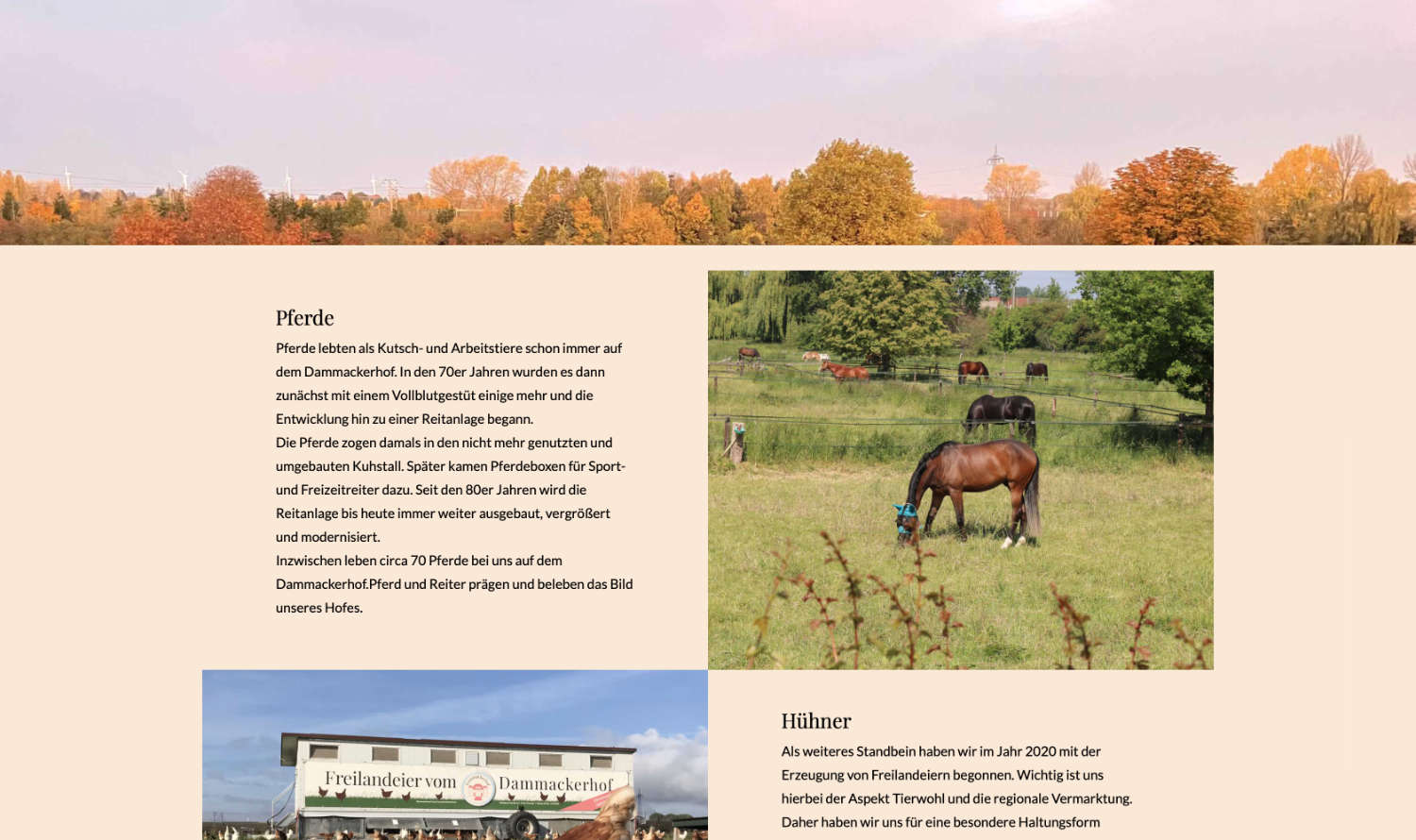 Pferde

Pferde lebten als Kutsch- und Arbeitstiere schon immer auf dem Dammackerhof. In den 70er Jahren wurden es dann zunächst mit einem Vollblutgestüt einige mehr und die Entwicklung hin zu einer Reitanlage begann.
Die Pferde zogen damals in den nicht mehr genutzten und umgebauten Kuhstall. Später kamen Pferdeboxen für Sport- und Freizeitreiter dazu. Seit den 80er Jahren wird die Reitanlage bis heute immer weiter ausgebaut, vergrößert und modernisiert.
Inzwischen leben circa 70 Pferde bei uns auf dem Dammackerhof.Pferd und Reiter prägen und beleben das Bild unseres Hofes.

Freilandeier vom Dammackerhof

Hühner

Als weiteres Standbein haben wir im Jahr 2020 mit der Erzeugung von Freilandeiern begonnen. Wichtig ist uns hierbei der Aspekt Tierwohl und die regionale Vermarktung. Daher haben wir uns für eine besondere Haltungsform